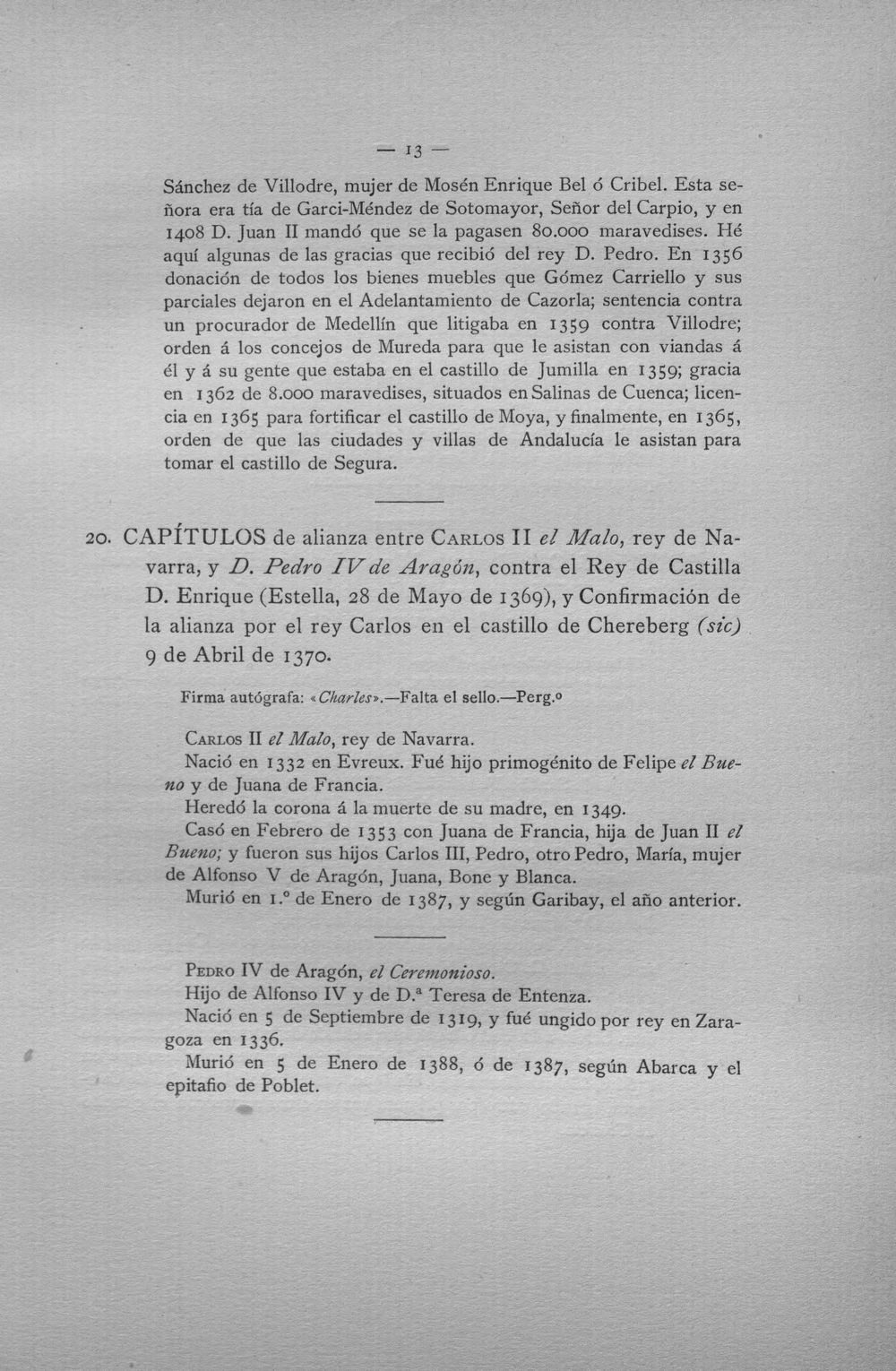 — 13 —

Sánchez de Villodre, mujer de Mosén Enrique Bel ó Cribel. Esta señora era tía de Garci-Méndez de Sotomayor, Señor del Carpio, y en 1408 D. Juan II mandó que se la pagasen 80.000 maravedises. Hé aquí algunas de las gracias que recibió del rey D. Pedro. En 1356 donación de todos los bienes muebles que Gómez Carriello y sus parciales dejaron en el Adelantamiento de Cazorla; sentencia contra un procurador de Medellín que litigaba en 1359 contra Villodre; orden á los concejos de Mureda para que le asistan con viandas á él y á su gente que estaba en el castillo de Jumilla en 1359; gracia en 1362 de 8.000 maravedises, situados en Salinas de Cuenca; licencia en 1365 para fortificar el castillo de Moya, y finalmente, en 1365, orden de que las ciudades y villas de Andalucía le asistan para tomar el castillo de Segura.

20. CAPÍTULOS de alianza entre Carlos II el Malo, rey de Navarra, y D. Pedro IV de Aragón, contra el Rey de Castilla D. Enrique (Estella, 28 de Mayo de 1369), y Confirmación de la alianza por el rey Carlos en el castillo de Chereberg (sic) 9 de Abril de 1370.

Firma autógrafa: «Charles».—Falta el sello.—Perg.º

Carlos II el Malo, rey de Navarra.

Nació en 1332 en Evreux. Fué hijo primogénito de Felipe el Bueno y de Juana de Francia.

Heredó la corona á la muerte de su madre, en 1349.

Casó en Febrero de 1353 con Juana de Francia, hija de Juan II el Bueno; y fueron sus hijos Carlos III, Pedro, otro Pedro, María, mujer de Alfonso V de Aragón, Juana, Bone y Blanca.

Murió en 1.º de Enero de 1387, y según Garibay, el año anterior.

Pedro IV de Aragón, el Ceremonioso.

Hijo de Alfonso IV y de D.ª Teresa de Entenza.

Nació en 5 de Septiembre de 1319, y fué ungido por rey en Zaragoza en 1336.

Murió en 5 de Enero de 1388, ó de 1387, según Abarca y el epitafio de Poblet.